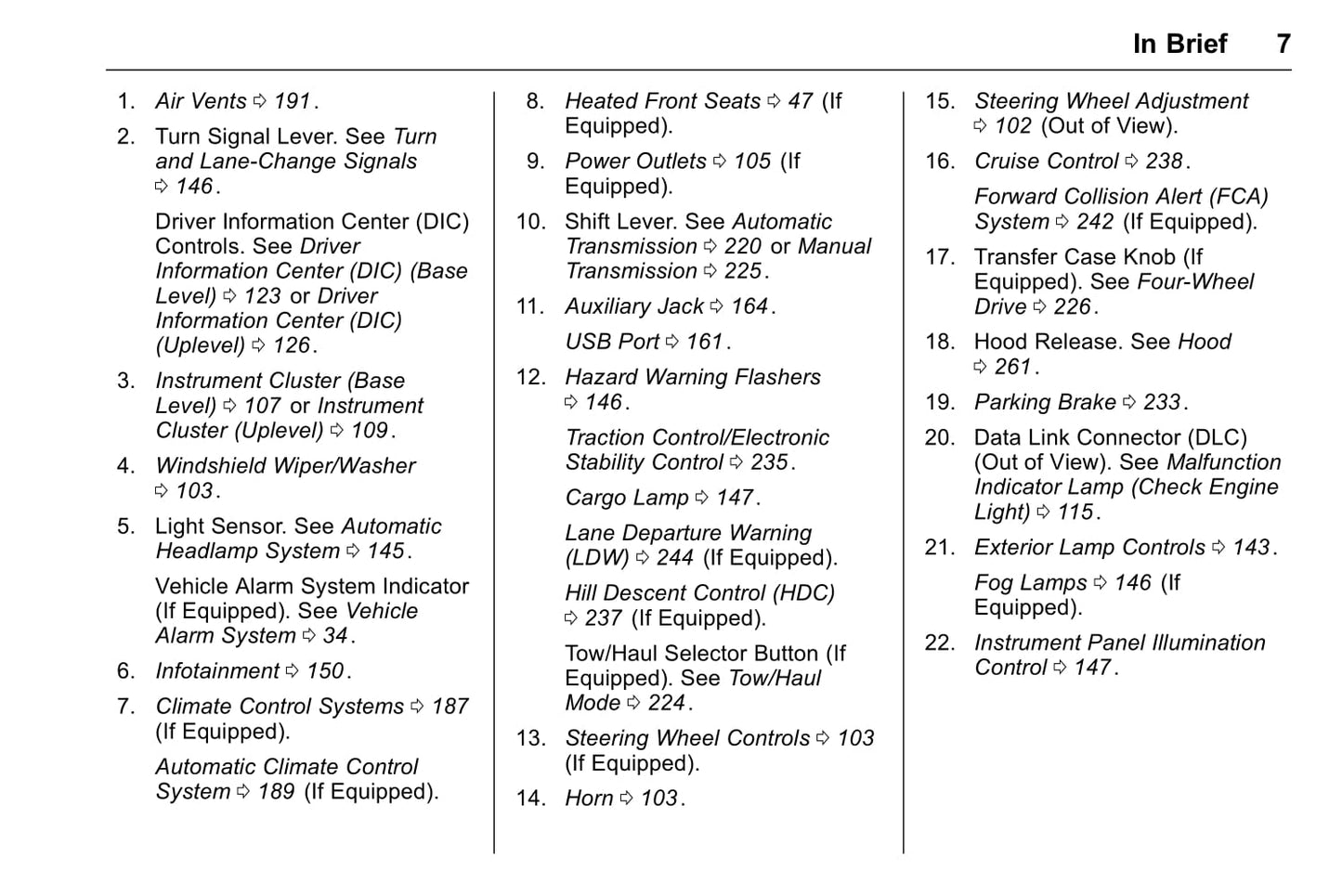 In Brief 7

1. Air Vents ⇨ 191.

2. Turn Signal Lever. See Turn and Lane-Change Signals ⇨ 146.

Driver Information Center (DIC) Controls. See Driver Information Center (DIC) (Base Level) ⇨ 123 or Driver Information Center (DIC) (Uplevel) ⇨ 126.

3. Instrument Cluster (Base Level) ⇨ 107 or Instrument Cluster (Uplevel) ⇨ 109.

4. Windshield Wiper/Washer ⇨ 103.

5. Light Sensor. See Automatic Headlamp System ⇨ 145.

Vehicle Alarm System Indicator (If Equipped). See Vehicle Alarm System ⇨ 34.

6. Infotainment ⇨ 150.

7. Climate Control Systems ⇨ 187 (If Equipped).

Automatic Climate Control System ⇨ 189 (If Equipped).

8. Heated Front Seats ⇨ 47 (If Equipped).

9. Power Outlets ⇨ 105 (If Equipped).

10. Shift Lever. See Automatic Transmission ⇨ 220 or Manual Transmission ⇨ 225.

11. Auxiliary Jack ⇨ 164.

USB Port ⇨ 161.

12. Hazard Warning Flashers ⇨ 146.

Traction Control/Electronic Stability Control ⇨ 235.

Cargo Lamp ⇨ 147.

Lane Departure Warning (LDW) ⇨ 244 (If Equipped).

Hill Descent Control (HDC) ⇨ 237 (If Equipped).

Tow/Haul Selector Button (If Equipped). See Tow/Haul Mode ⇨ 224.

13. Steering Wheel Controls ⇨ 103 (If Equipped).

14. Horn ⇨ 103.

15. Steering Wheel Adjustment ⇨ 102 (Out of View).

16. Cruise Control ⇨ 238.

Forward Collision Alert (FCA) System ⇨ 242 (If Equipped).

17. Transfer Case Knob (If Equipped). See Four-Wheel Drive ⇨ 226.

18. Hood Release. See Hood ⇨ 261.

19. Parking Brake ⇨ 233.

20. Data Link Connector (DLC) (Out of View). See Malfunction Indicator Lamp (Check Engine Light) ⇨ 115.

21. Exterior Lamp Controls ⇨ 143.

Fog Lamps ⇨ 146 (If Equipped).

22. Instrument Panel Illumination Control ⇨ 147.